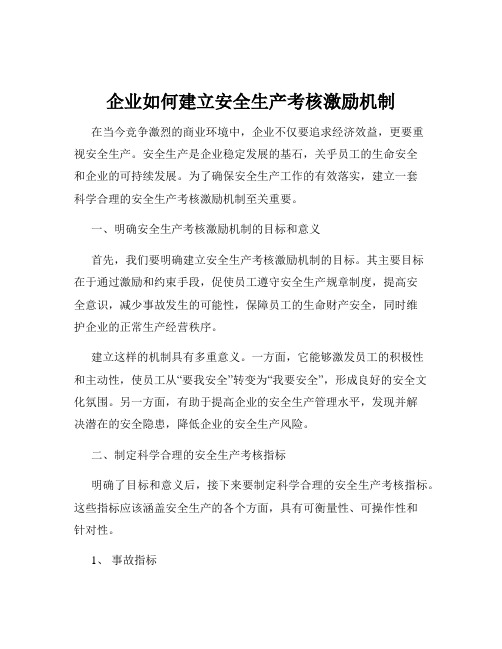 企业如何建立安全生产考核激励机制

在当今竞争激烈的商业环境中，企业不仅要追求经济效益，更要重视安全生产。安全生产是企业稳定发展的基石，关乎员工的生命安全和企业的可持续发展。为了确保安全生产工作的有效落实，建立一套科学合理的安全生产考核激励机制至关重要。

一、明确安全生产考核激励机制的目标和意义

首先，我们要明确建立安全生产考核激励机制的目标。其主要目标在于通过激励和约束手段，促使员工遵守安全生产规章制度，提高安全意识，减少事故发生的可能性，保障员工的生命财产安全，同时维护企业的正常生产经营秩序。

建立这样的机制具有多重意义。一方面，它能够激发员工的积极性和主动性，使员工从“要我安全”转变为“我要安全”，形成良好的安全文化氛围。另一方面，有助于提高企业的安全生产管理水平，发现并解决潜在的安全隐患，降低企业的安全生产风险。

二、制定科学合理的安全生产考核指标

明确了目标和意义后，接下来要制定科学合理的安全生产考核指标。这些指标应该涵盖安全生产的各个方面，具有可衡量性、可操作性和针对性。

1、 事故指标